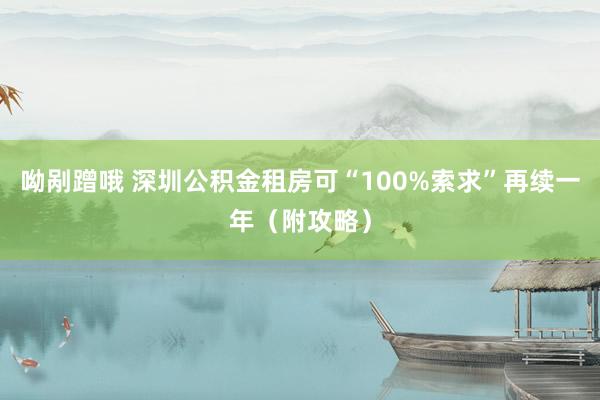 呦剐蹭哦 深圳公积金租房可“100%索求”再续一年（附攻略）